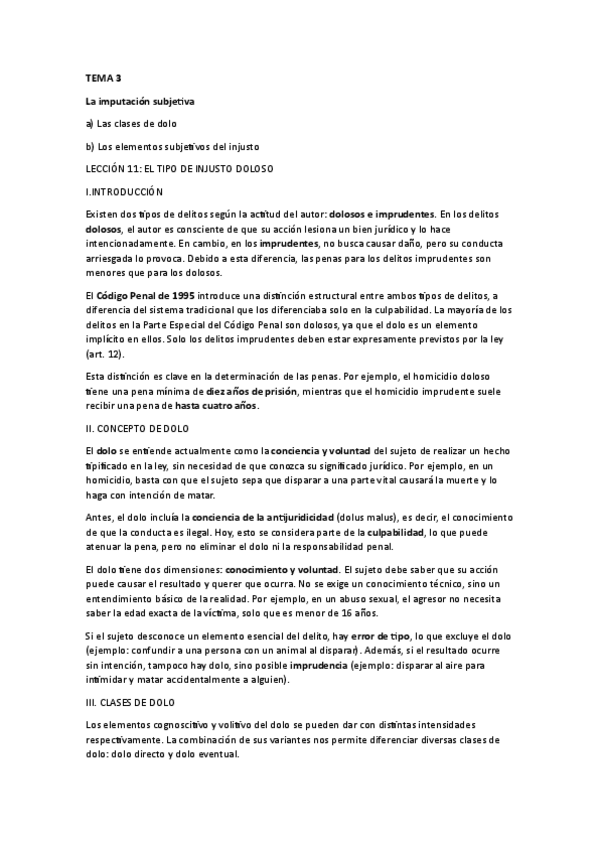 TEMA 3

La imputación subjetiva

a) Las clases de dolo

b) Los elementos subjetivos del injusto

LECCIÓN 11: EL TIPO DE INJUSTO DOLOSO

I.INTRODUCCIÓN

Existen dos tipos de delitos según la actitud del autor: dolosos e imprudentes. En los delitos dolosos, el autor es consciente de que su acción lesiona un bien jurídico y lo hace intencionadamente. En cambio, en los imprudentes, no busca causar daño, pero su conducta arriesgada lo provoca. Debido a esta diferencia, las penas para los delitos imprudentes son menores que para los dolosos.

El Código Penal de 1995 introduce una distinción estructural entre ambos tipos de delitos, a diferencia del sistema tradicional que los diferenciaba solo en la culpabilidad. La mayoría de los delitos en la Parte Especial del Código Penal son dolosos, ya que el dolo es un elemento implícito en ellos. Solo los delitos imprudentes deben estar expresamente previstos por la ley (art. 12).

Esta distinción es clave en la determinación de las penas. Por ejemplo, el homicidio doloso tiene una pena mínima de diez años de prisión, mientras que el homicidio imprudente suele recibir una pena de hasta cuatro años.

II. CONCEPTO DE DOLO

El dolo se entiende actualmente como la conciencia y voluntad del sujeto de realizar un hecho tipificado en la ley, sin necesidad de que conozca su significado jurídico. Por ejemplo, en un homicidio, basta con que el sujeto sepa que disparar a una parte vital causará la muerte y lo haga con intención de matar.

Antes, el dolo incluía la conciencia de la antijuridicidad (dolus malus), es decir, el conocimiento de que la conducta es ilegal. Hoy, esto se considera parte de la culpabilidad, lo que puede atenuar la pena, pero no eliminar el dolo ni la responsabilidad penal.

El dolo tiene dos dimensiones: conocimiento y voluntad. El sujeto debe saber que su acción puede causar el resultado y querer que ocurra. No se exige un conocimiento técnico, sino un entendimiento básico de la realidad. Por ejemplo, en un abuso sexual, el agresor no necesita saber la edad exacta de la víctima, solo que es menor de 16 años.

Si el sujeto desconoce un elemento esencial del delito, hay error de tipo, lo que excluye el dolo (ejemplo: confundir a una persona con un animal al disparar). Además, si el resultado ocurre sin intención, tampoco hay dolo, sino posible imprudencia (ejemplo: disparar al aire para intimidar y matar accidentalmente a alguien).

III. CLASES DE DOLO

Los elementos cognoscitivo y volitivo del dolo se pueden dar con distintas intensidades respectivamente. La combinación de sus variantes nos permite diferenciar diversas clases de dolo: dolo directo y dolo eventual.